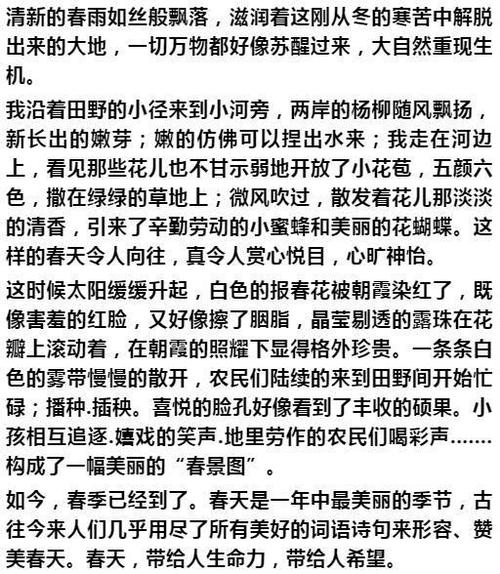 清新的春雨如丝般飘落，滋润着这刚从冬的寒苦中解脱出来的大地，一切万物都好像苏醒过来，大自然重现生机。

我沿着田野的小径来到小河旁，两岸的杨柳随风飘扬，新长出的嫩芽；嫩的仿佛可以捏出水来；我走在河边上，看见那些花儿也不甘示弱地开放了小花苞，五颜六色，撒在绿绿的草地上；微风吹过，散发着花儿那淡淡的清香，引来了辛勤劳动的小蜜蜂和美丽的花蝴蝶。这样的春天令人向往，真令人赏心悦目，心旷神怡。

这时候太阳缓缓升起，白色的报春花被朝霞染红了，既像害羞的红脸，又好像擦了胭脂，晶莹剔透的露珠在花瓣上滚动着，在朝霞的照耀下显得格外珍贵。一条条白色的雾带慢慢的散开，农民们陆续的来到田野间开始忙碌；播种.插秧。喜悦的脸孔好像看到了丰收的硕果。小孩相互追逐.嬉戏的笑声.地里劳作的农民们喝彩声……构成了一幅美丽的“春景图”。

如今，春季已经到了。春天是一年中最美丽的季节，古往今来人们几乎用尽了所有美好的词语诗句来形容、赞美春天。春天，带给人生命力，带给人希望。